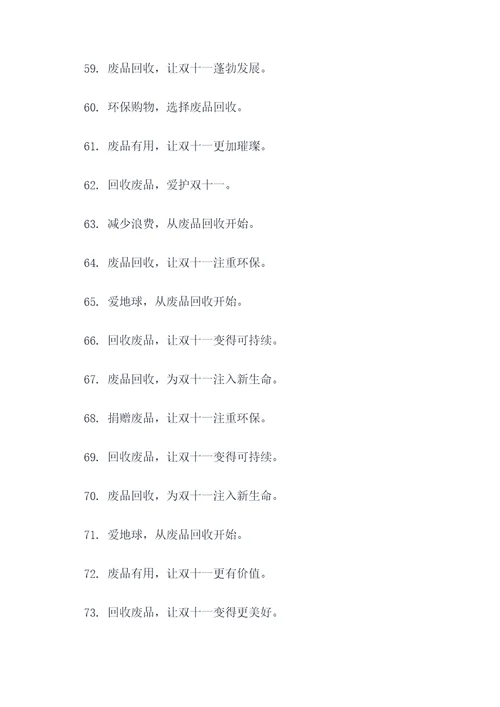 59. 废品回收，让双十一蓬勃发展。

60. 环保购物，选择废品回收。

61. 废品有用，让双十一更加璀璨。

62. 回收废品，爱护双十一。

63. 减少浪费，从废品回收开始。

64. 废品回收，让双十一注重环保。

65. 爱地球，从废品回收开始。

66. 回收废品，让双十一变得可持续。

67. 废品回收，为双十一注入新生命。

68. 捐赠废品，让双十一注重环保。

69. 回收废品，让双十一变得可持续。

70. 废品回收，为双十一注入新生命。

71. 爱地球，从废品回收开始。

72. 废品有用，让双十一更有价值。

73. 回收废品，让双十一变得更美好。